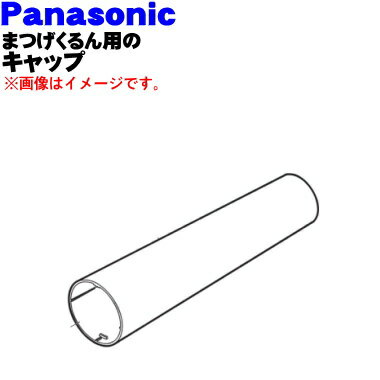 Panasonic
まつげくるん用の
キャップ
※画像はイメージです。